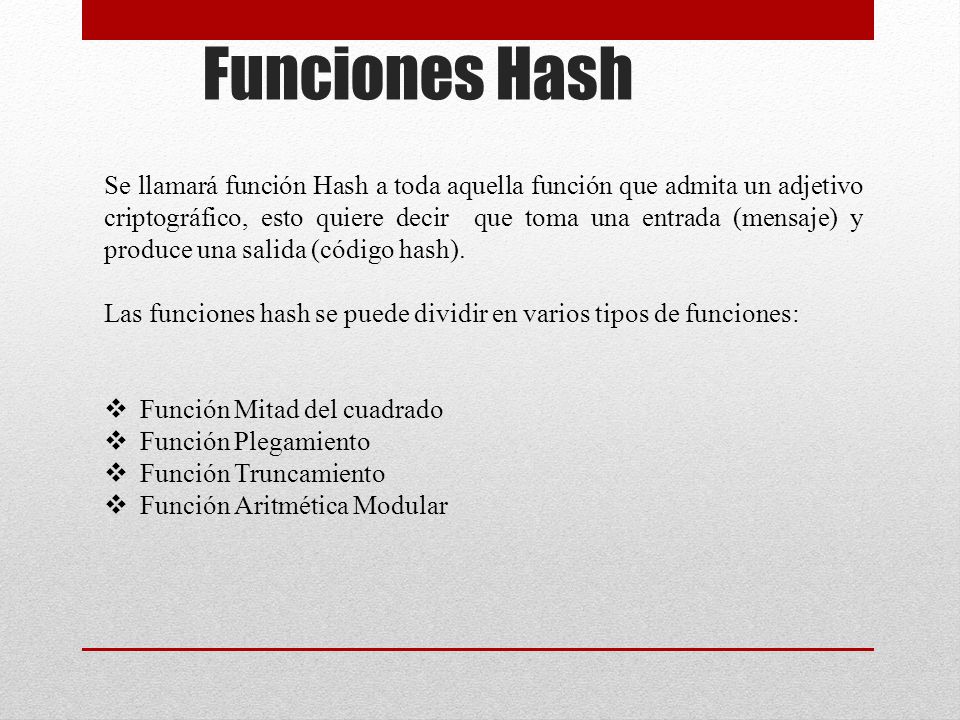 Funciones Hash

Se llamará función Hash a toda aquella función que admita un adjetivo criptográfico, esto quiere decir que toma una entrada (mensaje) y produce una salida (código hash).

Las funciones hash se puede dividir en varios tipos de funciones:

❖ Función Mitad del cuadrado
❖ Función Plegamiento
❖ Función Truncamiento
❖ Función Aritmética Modular